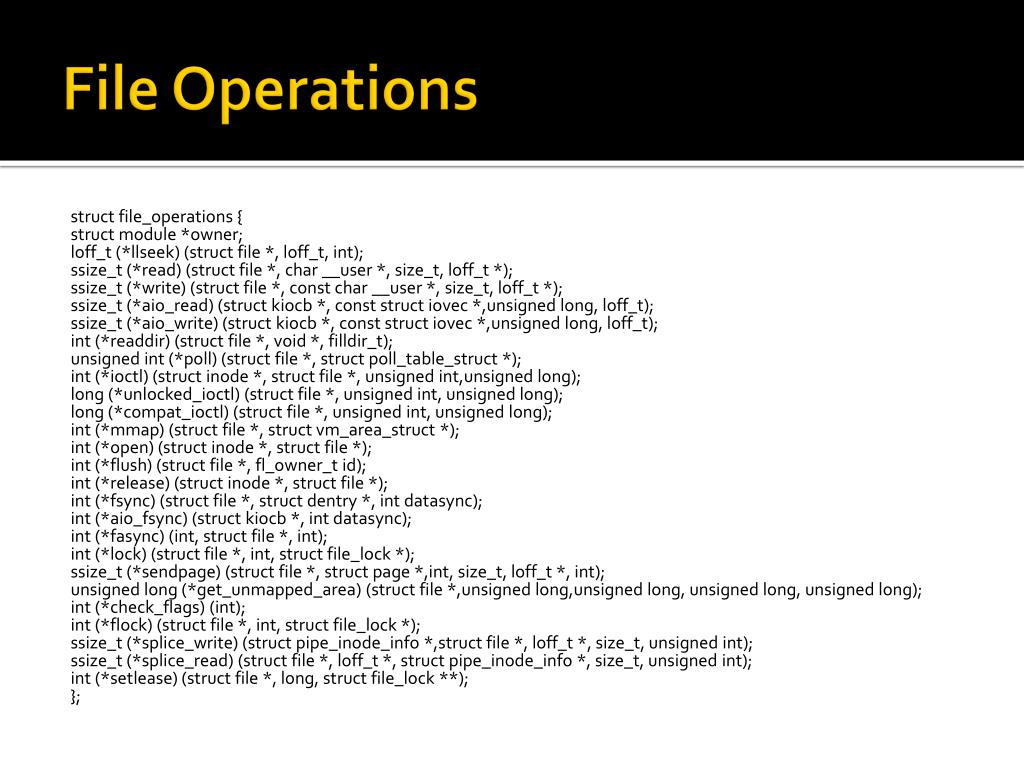 File Operations

struct file_operations {
struct module *owner;
loff_t (*llseek) (struct file *, loff_t, int);
ssize_t (*read) (struct file *, char __user *, size_t, loff_t *);
ssize_t (*write) (struct file *, const char __user *, size_t, loff_t *);
ssize_t (*aio_read) (struct kiocb *, const struct iovec *,unsigned long, loff_t);
ssize_t (*aio_write) (struct kiocb *, const struct iovec *,unsigned long, loff_t);
int (*readdir) (struct file *, void *, filldir_t);
unsigned int (*poll) (struct file *, struct poll_table_struct *);
int (*ioctl) (struct inode *, struct file *, unsigned int,unsigned long);
long (*unlocked_ioctl) (struct file *, unsigned int, unsigned long);
long (*compat_ioctl) (struct file *, unsigned int, unsigned long);
int (*mmap) (struct file *, struct vm_area_struct *);
int (*open) (struct inode *, struct file *);
int (*flush) (struct file *, fl_owner_t id);
int (*release) (struct inode *, struct file *);
int (*fsync) (struct file *, struct dentry *, int datasync);
int (*aio_fsync) (struct kiocb *, int datasync);
int (*fasync) (int, struct file *, int);
int (*lock) (struct file *, int, struct file_lock *);
ssize_t (*sendpage) (struct file *, struct page *,int, size_t, loff_t *, int);
unsigned long (*get_unmapped_area) (struct file *,unsigned long,unsigned long, unsigned long, unsigned long);
int (*check_flags) (int);
int (*flock) (struct file *, int, struct file_lock *);
ssize_t (*splice_write) (struct pipe_inode_info *,struct file *, loff_t *, size_t, unsigned int);
ssize_t (*splice_read) (struct file *, loff_t *, struct pipe_inode_info *, size_t, unsigned int);
int (*setlease) (struct file *, long, struct file_lock **);
};